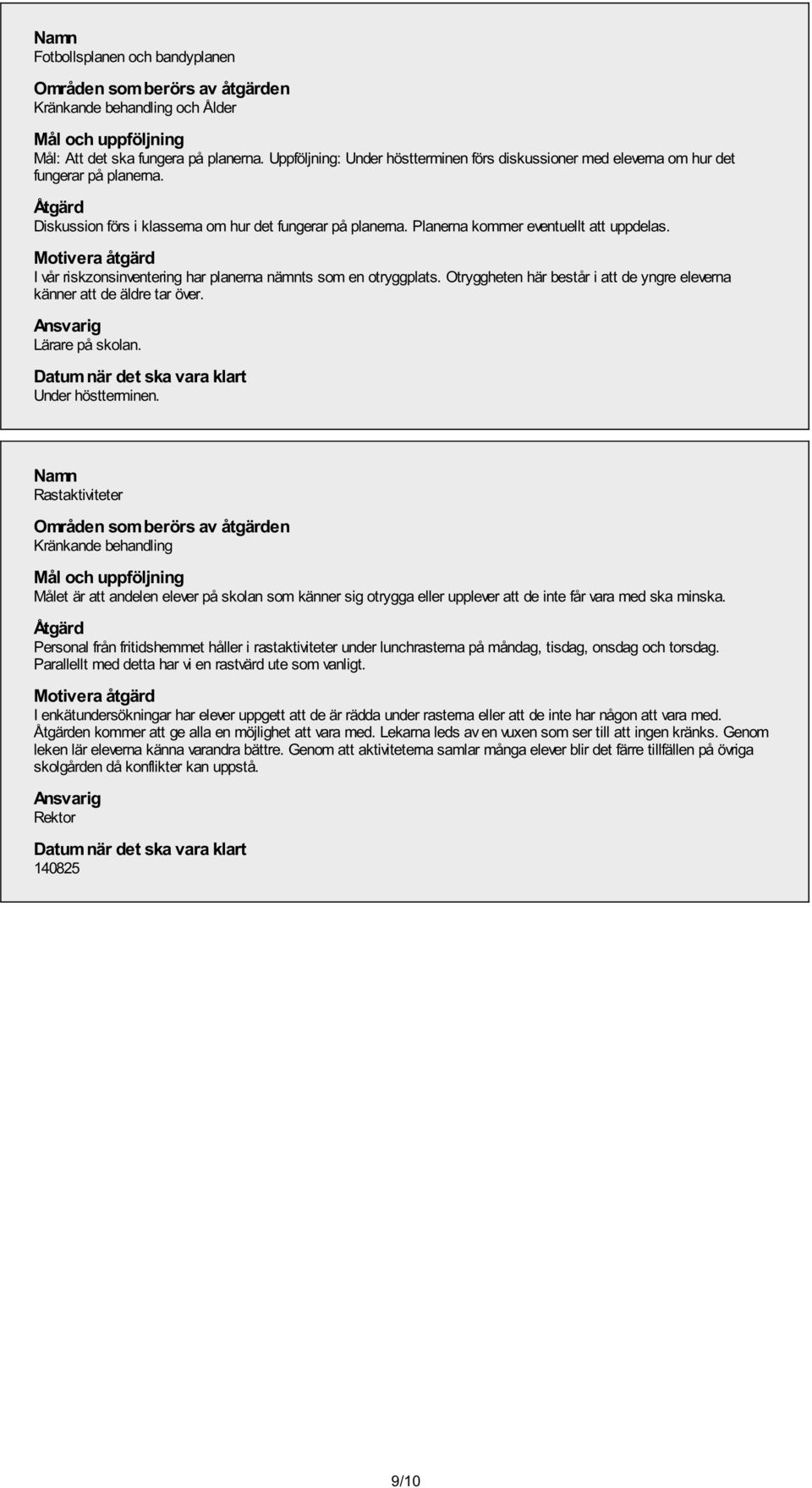 Namn
Fotbollsplanen och bandyplanen

Områden som berörs av åtgärden
Kränkande behandling och Ålder

Mål och uppföljning
Mål: Att det ska fungera på planerna. Uppföljning: Under höstterminen förs diskussioner med eleverna om hur det fungerar på planerna.

Åtgärd
Diskussion förs i klasserna om hur det fungerar på planerna. Planerna kommer eventuellt att uppdelas.

Motivera åtgärd
I vår riskzonsinventering har planerna nämnts som en otryggplats. Otryggheten här består i att de yngre eleverna känner att de äldre tar över.

Ansvarig
Lärare på skolan.

Datum när det ska vara klart
Under höstterminen.

Namn
Rastaktiviteter

Områden som berörs av åtgärden
Kränkande behandling

Mål och uppföljning
Målet är att andelen elever på skolan som känner sig otrygga eller upplever att de inte får vara med ska minska.

Åtgärd
Personal från fritidshemmet håller i rastaktiviteter under lunchrasterna på måndag, tisdag, onsdag och torsdag. Parallellt med detta har vi en rastvärd ute som vanligt.

Motivera åtgärd
I enkätundersökningar har elever uppgett att de är rädda under rasterna eller att de inte har någon att vara med. Åtgärden kommer att ge alla en möjlighet att vara med. Lekarna leds av en vuxen som ser till att ingen kränks. Genom leken lär eleverna känna varandra bättre. Genom att aktiviteterna samlar många elever blir det färre tillfällen på övriga skolgården då konflikter kan uppstå.

Ansvarig
Rektor

Datum när det ska vara klart
140825

9/10